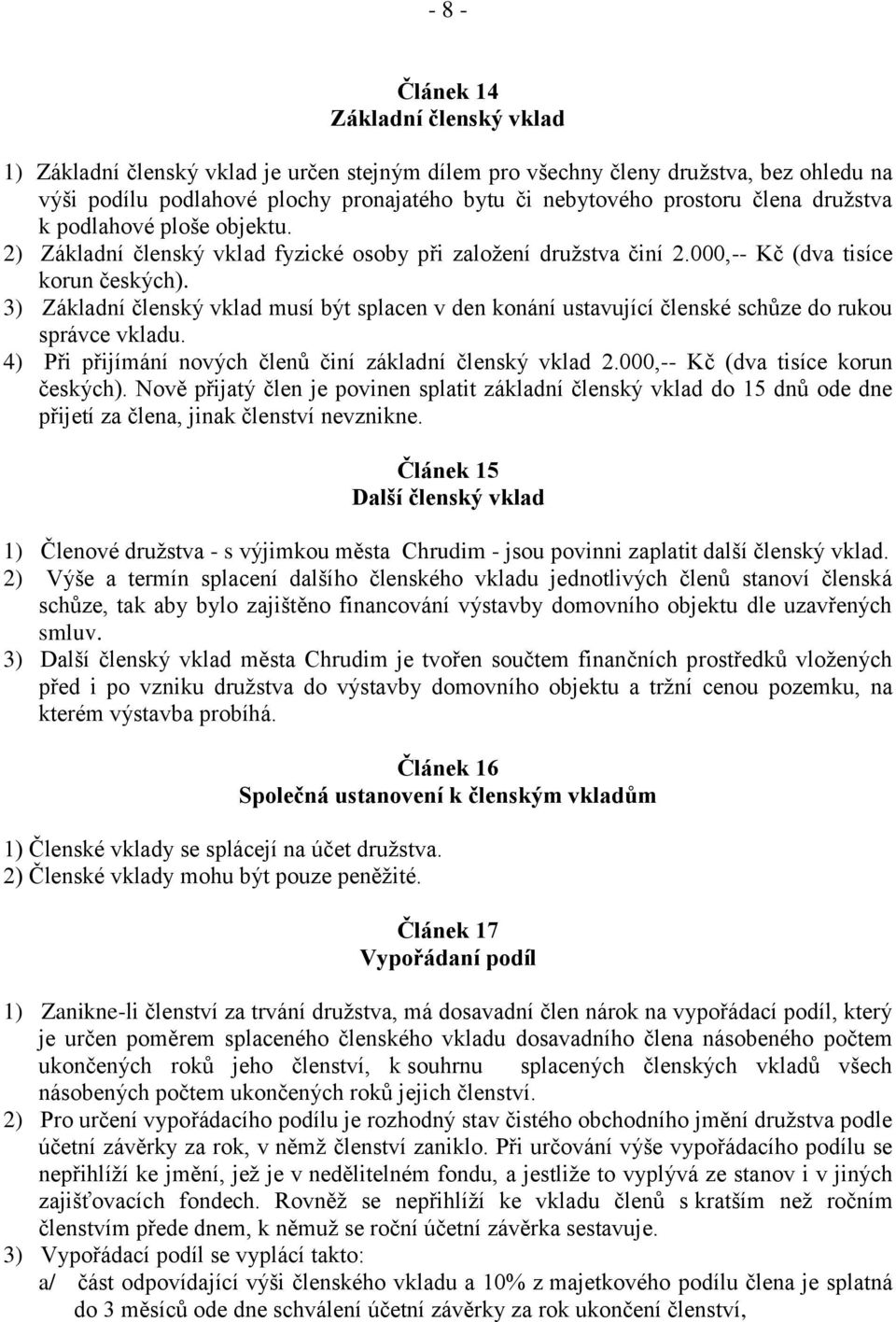 - 8 -

Článek 14
Základní členský vklad

1) Základní členský vklad je určen stejným dílem pro všechny členy družstva, bez ohledu na výši podílu podlahové plochy pronajatého bytu či nebytového prostoru člena družstva k podlahové ploše objektu.
2) Základní členský vklad fyzické osoby při založení družstva činí 2.000,-- Kč (dva tisíce korun českých).
3) Základní členský vklad musí být splacen v den konání ustavující členské schůze do rukou správce vkladu.
4) Při přijímání nových členů činí základní členský vklad 2.000,-- Kč (dva tisíce korun českých). Nově přijatý člen je povinen splatit základní členský vklad do 15 dnů ode dne přijetí za člena, jinak členství nevznikne.

Článek 15
Další členský vklad

1) Členové družstva - s výjimkou města Chrudim - jsou povinni zaplatit další členský vklad.
2) Výše a termín splacení dalšího členského vkladu jednotlivých členů stanoví členská schůze, tak aby bylo zajištěno financování výstavby domovního objektu dle uzavřených smluv.
3) Další členský vklad města Chrudim je tvořen součtem finančních prostředků vložených před i po vzniku družstva do výstavby domovního objektu a tržní cenou pozemku, na kterém výstavba probíhá.

Článek 16
Společná ustanovení k členským vkladům

1) Členské vklady se splácejí na účet družstva.
2) Členské vklady mohu být pouze peněžité.

Článek 17
Vypořádaní podíl

1) Zanikne-li členství za trvání družstva, má dosavadní člen nárok na vypořádací podíl, který je určen poměrem splaceného členského vkladu dosavadního člena násobeného počtem ukončených roků jeho členství, k souhrnu splacených členských vkladů všech násobených počtem ukončených roků jejich členství.
2) Pro určení vypořádacího podílu je rozhodný stav čistého obchodního jmění družstva podle účetní závěrky za rok, v němž členství zaniklo. Při určování výše vypořádacího podílu se nepřihlíží ke jmění, jež je v nedělitelném fondu, a jestliže to vyplývá ze stanov i v jiných zajišťovacích fondech. Rovněž se nepřihlíží ke vkladu členů s kratším než ročním členstvím přede dnem, k němuž se roční účetní závěrka sestavuje.
3) Vypořádací podíl se vyplácí takto:
a/ část odpovídající výši členského vkladu a 10% z majetkového podílu člena je splatná do 3 měsíců ode dne schválení účetní závěrky za rok ukončení členství,